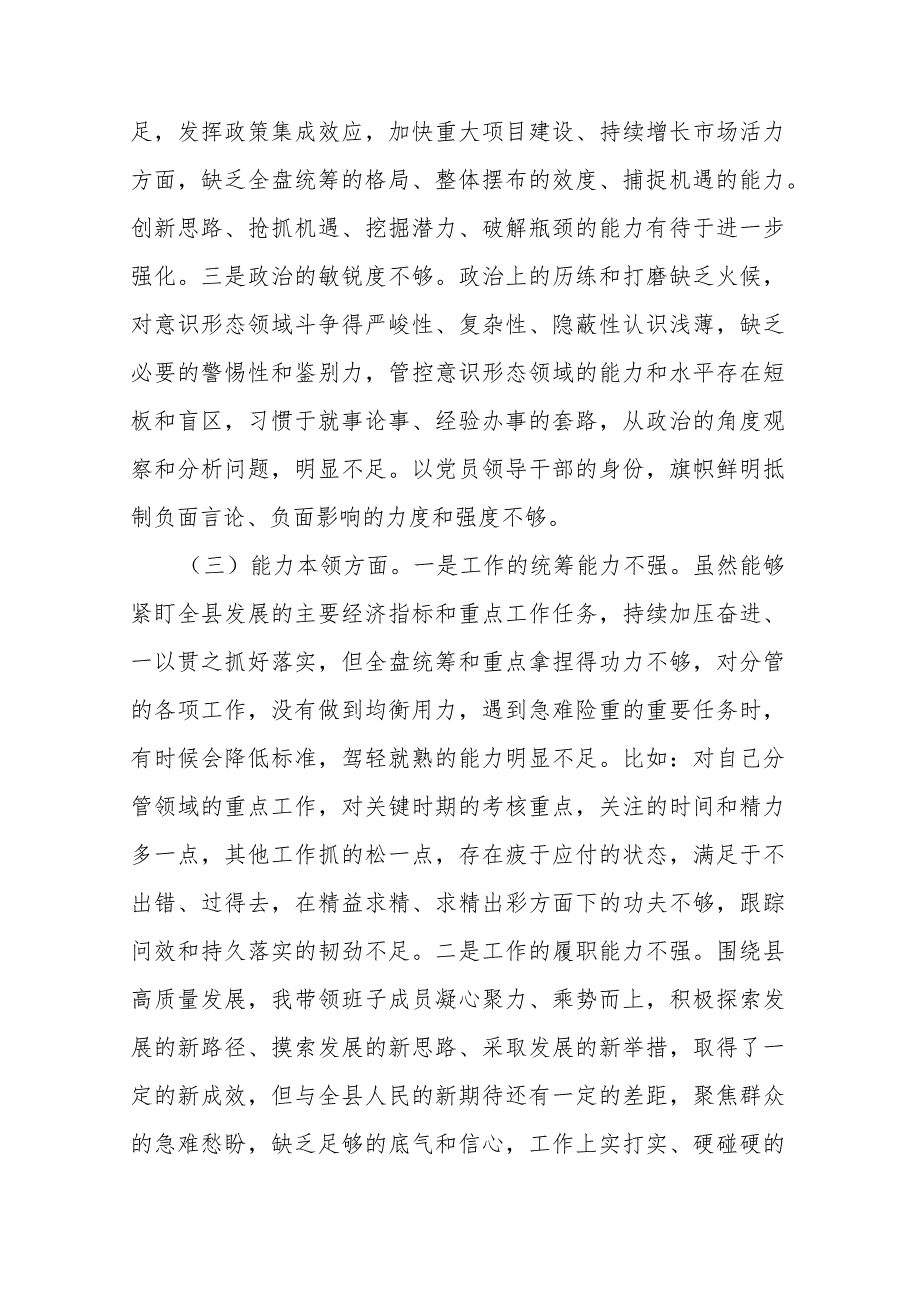 足，发挥政策集成效应，加快重大项目建设、持续增长市场活力方面，缺乏全盘统筹的格局、整体摆布的效度、捕捉机遇的能力。创新思路、抢抓机遇、挖掘潜力、破解瓶颈的能力有待于进一步强化。三是政治的敏锐度不够。政治上的历练和打磨缺乏火候，对意识形态领域斗争得严峻性、复杂性、隐蔽性认识浅薄，缺乏必要的警惕性和鉴别力，管控意识形态领域的能力和水平存在短板和盲区，习惯于就事论事、经验办事的套路，从政治的角度观察和分析问题，明显不足。以党员领导干部的身份，旗帜鲜明抵制负面言论、负面影响的力度和强度不够。

（三）能力本领方面。一是工作的统筹能力不强。虽然能够紧盯全县发展的主要经济指标和重点工作任务，持续加压奋进、一以贯之抓好落实，但全盘统筹和重点拿捏得功力不够，对分管的各项工作，没有做到均衡用力，遇到急难险重的重要任务时，有时候会降低标准，驾轻就熟的能力明显不足。比如：对自己分管领域的重点工作，对关键时期的考核重点，关注的时间和精力多一点，其他工作抓的松一点，存在疲于应付的状态，满足于不出错、过得去，在精益求精、求精出彩方面下的功夫不够，跟踪问效和持久落实的韧劲不足。二是工作的履职能力不强。围绕县高质量发展，我带领班子成员凝心聚力、乘势而上，积极探索发展的新路径、摸索发展的新思路、采取发展的新举措，取得了一定的新成效，但与全县人民的新期待还有一定的差距，聚焦群众的急难愁盼，缺乏足够的底气和信心，工作上实打实、硬碰硬的